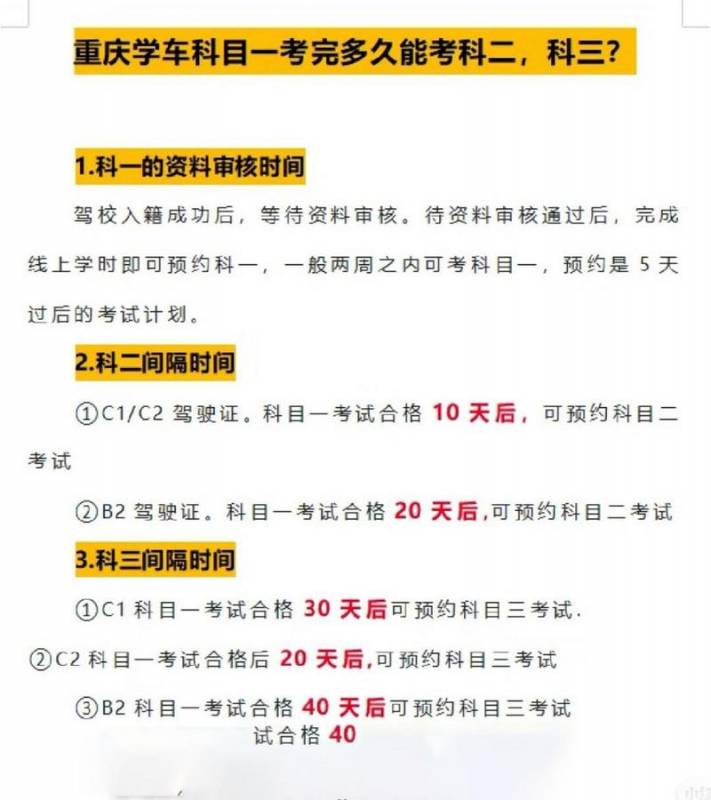 重庆学车科目一考完多久能考科二，科三?

1.科一的资料审核时间

驾校入籍成功后，等待资料审核。待资料审核通过后，完成线上学时即可预约科一，一般两周之内可考科目一，预约是 5 天过后的考试计划。

2.科二间隔时间

①C1/C2 驾驶证。科目一考试合格 10 天后，可预约科目二考试

②B2 驾驶证。科目一考试合格 20 天后,可预约科目二考试

3.科三间隔时间

①C1 科目一考试合格 30 天后可预约科目三考试.

②C2 科目一考试合格后 20 天后,可预约科目三考试

③B2 科目一考试合格 40 天后可预约科目三考试

试合格 40